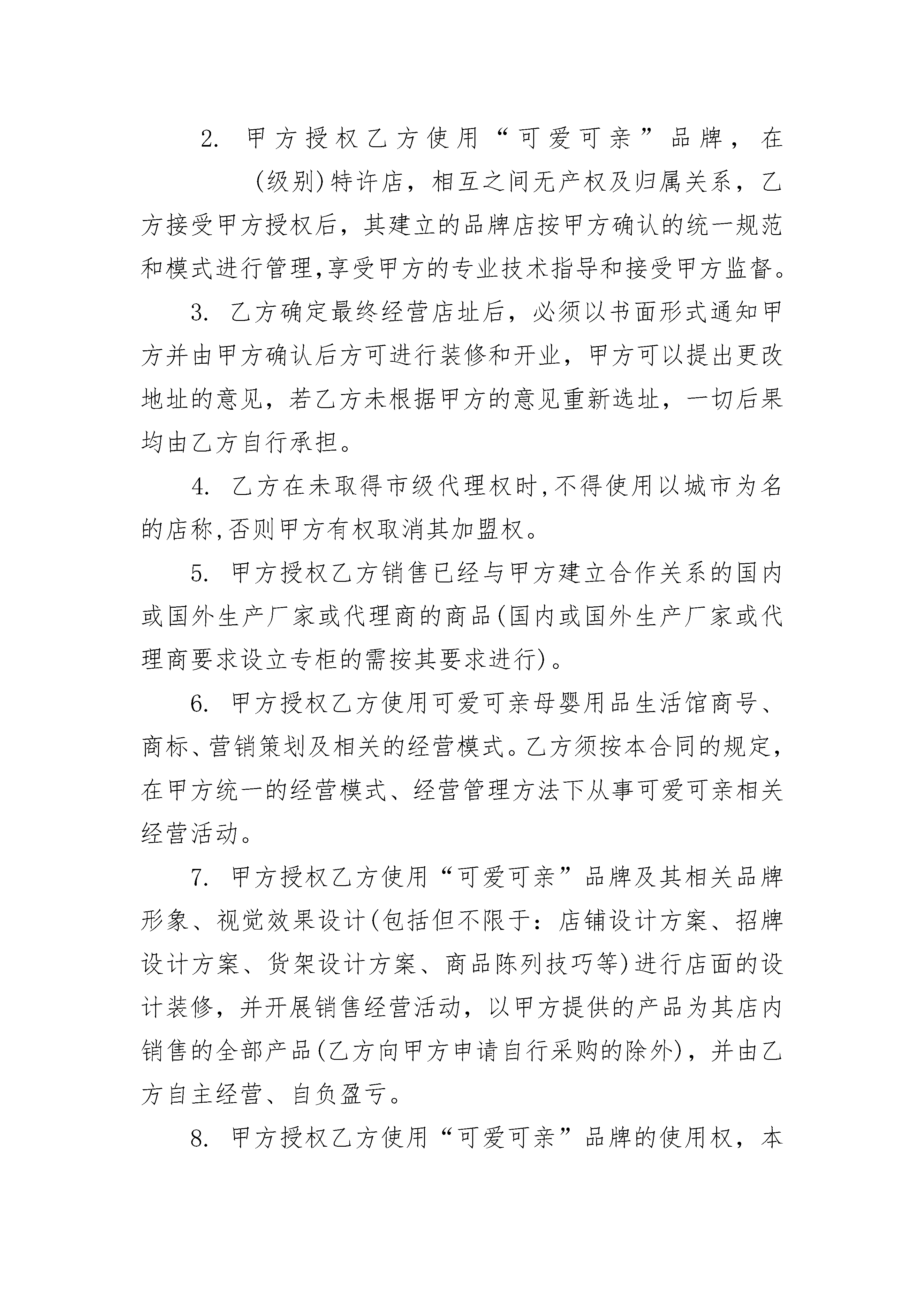 2. 甲方授权乙方使用“可爱可亲”品牌，在 (级别)特许店，相互之间无产权及归属关系，乙方接受甲方授权后，其建立的品牌店按甲方确认的统一规范和模式进行管理,享受甲方的专业技术指导和接受甲方监督。

3. 乙方确定最终经营店址后，必须以书面形式通知甲方并由甲方确认后方可进行装修和开业，甲方可以提出更改地址的意见，若乙方未根据甲方的意见重新选址，一切后果均由乙方自行承担。

4. 乙方在未取得市级代理权时,不得使用以城市为名的店称,否则甲方有权取消其加盟权。

5. 甲方授权乙方销售已经与甲方建立合作关系的国内或国外生产厂家或代理商的商品(国内或国外生产厂家或代理商要求设立专柜的需按其要求进行)。

6. 甲方授权乙方使用可爱可亲母婴用品生活馆商号、商标、营销策划及相关的经营模式。乙方须按本合同的规定，在甲方统一的经营模式、经营管理方法下从事可爱可亲相关经营活动。

7. 甲方授权乙方使用“可爱可亲”品牌及其相关品牌形象、视觉效果设计(包括但不限于：店铺设计方案、招牌设计方案、货架设计方案、商品陈列技巧等)进行店面的设计装修，并开展销售经营活动，以甲方提供的产品为其店内销售的全部产品(乙方向甲方申请自行采购的除外)，并由乙方自主经营、自负盈亏。

8. 甲方授权乙方使用“可爱可亲”品牌的使用权，本